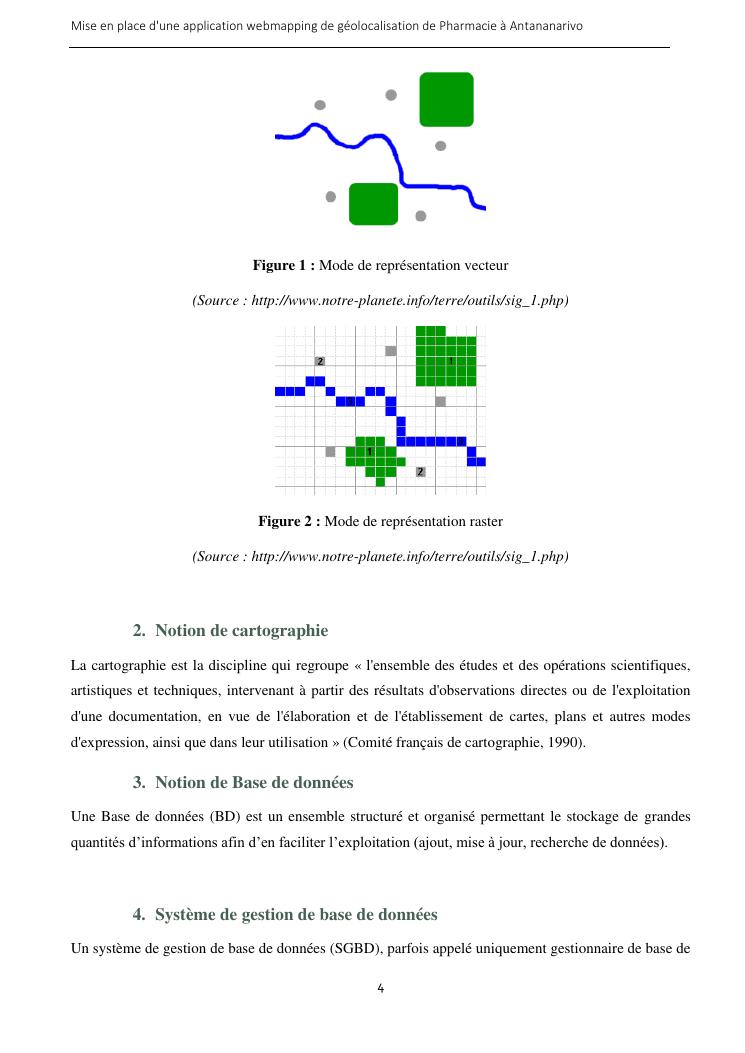 Mise en place d'une application webmapping de géolocalisation de Pharmacie à Antananarivo

Figure 1 : Mode de représentation vecteur

(Source : http://www.notre-planete.info/terre/outils/sig_1.php)

2

1

1

2

Figure 2 : Mode de représentation raster

(Source : http://www.notre-planete.info/terre/outils/sig_1.php)

2. Notion de cartographie

La cartographie est la discipline qui regroupe « l'ensemble des études et des opérations scientifiques, artistiques et techniques, intervenant à partir des résultats d'observations directes ou de l'exploitation d'une documentation, en vue de l'élaboration et de l'établissement de cartes, plans et autres modes d'expression, ainsi que dans leur utilisation » (Comité français de cartographie, 1990).

3. Notion de Base de données

Une Base de données (BD) est un ensemble structuré et organisé permettant le stockage de grandes quantités d'informations afin d'en faciliter l'exploitation (ajout, mise à jour, recherche de données).

4. Système de gestion de base de données

Un système de gestion de base de données (SGBD), parfois appelé uniquement gestionnaire de base de

4